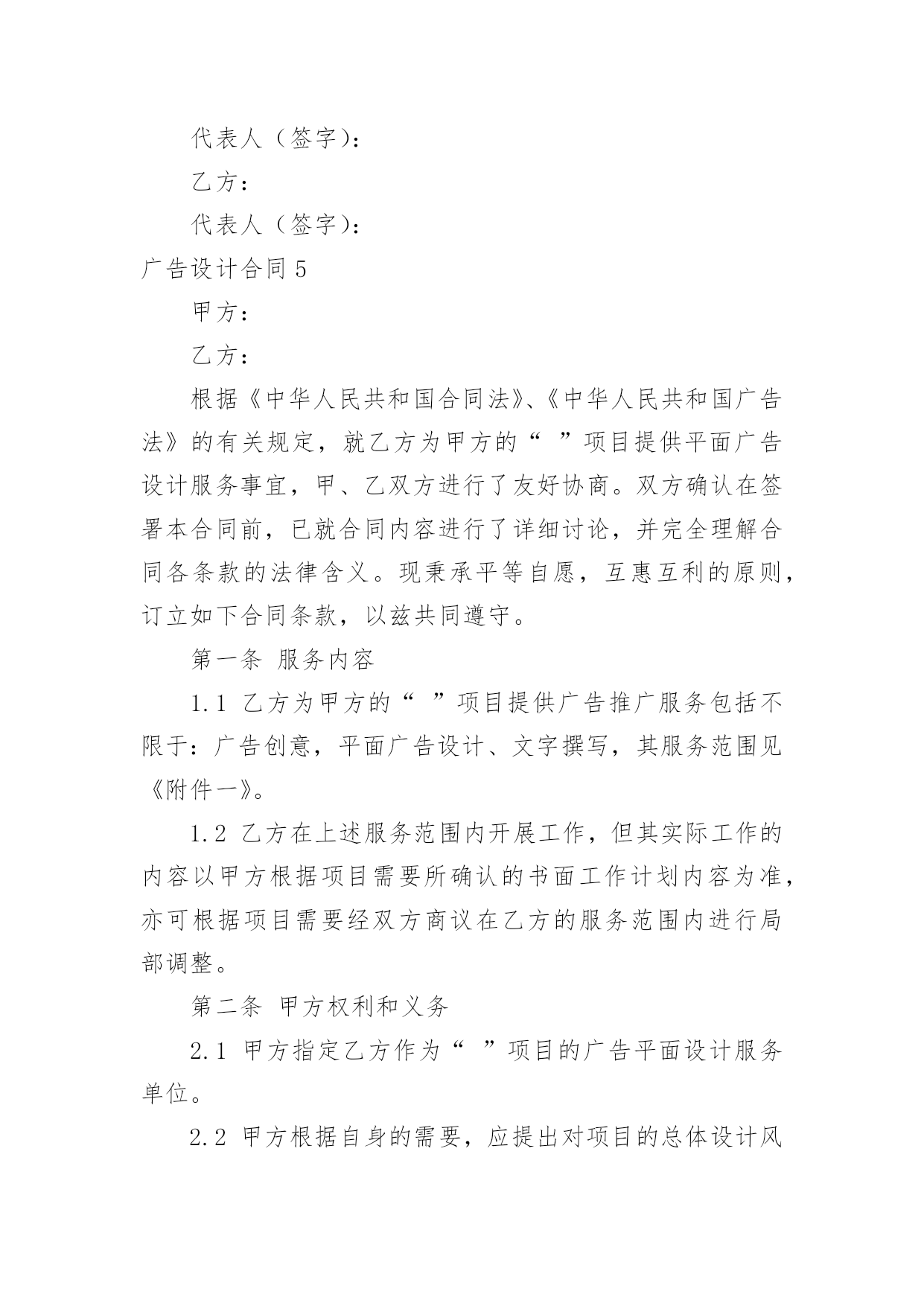 代表人（签字）：

乙方：

代表人（签字）：

广告设计合同 5

甲方：

乙方：

根据《中华人民共和国合同法》、《中华人民共和国广告法》的有关规定，就乙方为甲方的“ ”项目提供平面广告设计服务事宜，甲、乙双方进行了友好协商。双方确认在签署本合同前，已就合同内容进行了详细讨论，并完全理解合同各条款的法律含义。现秉承平等自愿，互惠互利的原则，订立如下合同条款，以兹共同遵守。

第一条 服务内容

1.1 乙方为甲方的“ ”项目提供广告推广服务包括不限于：广告创意，平面广告设计、文字撰写，其服务范围见《附件一》。

1.2 乙方在上述服务范围内开展工作，但其实际工作的内容以甲方根据项目需要所确认的书面工作计划内容为准，亦可根据项目需要经双方商议在乙方的服务范围内进行局部调整。

第二条 甲方权利和义务

2.1 甲方指定乙方作为“ ”项目的广告平面设计服务单位。

2.2 甲方根据自身的需要，应提出对项目的总体设计风